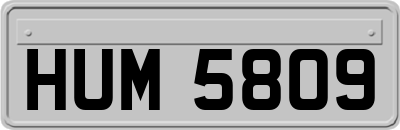 HUM 5809